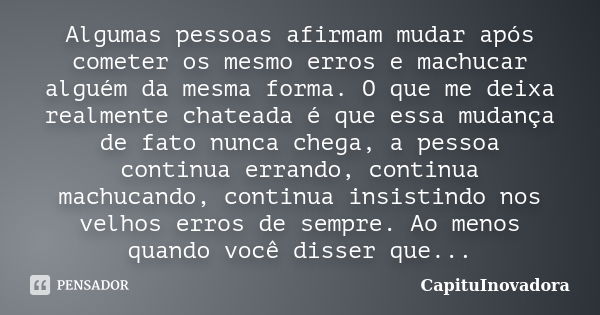 Algumas pessoas afirmam mudar após cometer os mesmo erros e machucar alguém da mesma forma. O que me deixa realmente chateada é que essa mudança de fato nunca chega, a pessoa continua errando, continua machucando, continua insistindo nos velhos erros de sempre. Ao menos quando você disser que...

PENSADOR

CapituInovadora